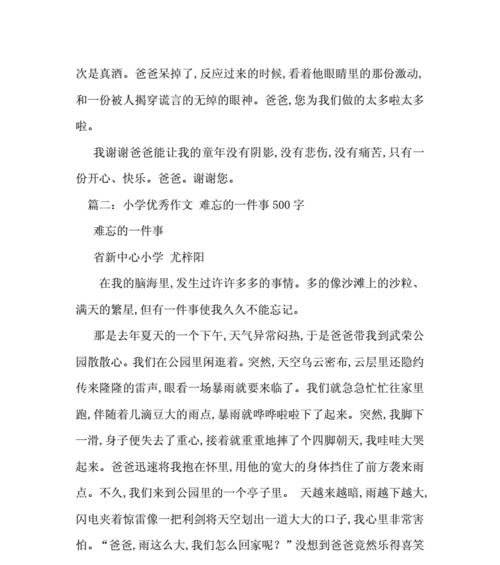 次是真酒。爸爸呆掉了，反应过来的时候，看着他眼睛里的那份激动，和一份被人揭穿谎言的无绰的眼神。爸爸，您为我们做的太多啦太多啦。

我谢谢爸爸能让我的童年没有阴影，没有悲伤，没有痛苦，只有一份开心、快乐。爸爸。谢谢您。

篇二：小学优秀作文 难忘的一件事500字

难忘的一件事

省新中心小学 尤梓阳

在我的脑海里，发生过许许多多的事情。多的像沙滩上的沙粒、满天的繁星，但有一件事使我久久不能忘记。

那是去年夏天的一个下午，天气异常闷热，于是爸爸带我到武荣公园散散心。我们在公园里闲逛着。突然，天空乌云密布，云层里还隐约传来隆隆的雷声，眼看一场暴雨就要来临了。我们就急急忙忙往家里跑，伴随着几滴豆大的雨点，暴雨就哗哗啦啦下了起来。突然，我脚下一滑，身子便失去了重心，接着就重重地摔了个四脚朝天，我哇哇大哭起来。爸爸迅速将我抱在怀里，用他的宽大的身体挡住了前方袭来雨点。不久，我们来到公园里的一个亭子里。 天越来越暗，雨越下越大，闪电夹着惊雷像一把利剑将天空划出一道大大的口子，我心里非常害怕。“爸爸，雨这么大，我们怎么回家呢？”没想到爸爸竟然乐得喜笑